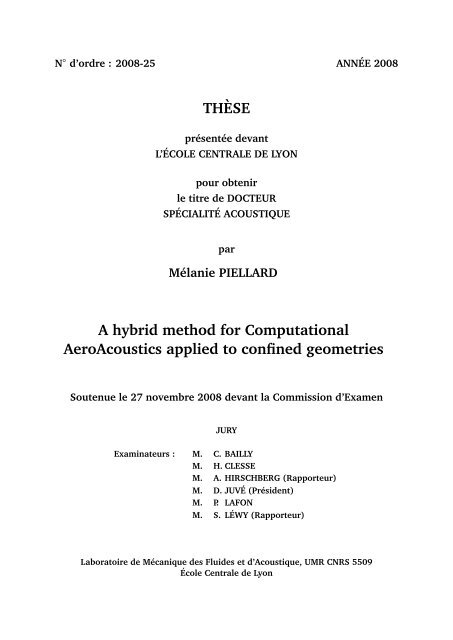 N° d'ordre : 2008-25

ANNÉE 2008

THÈSE

présentée devant
L'ÉCOLE CENTRALE DE LYON

pour obtenir
le titre de DOCTEUR
SPÉCIALITÉ ACOUSTIQUE

par

Mélanie PIELLARD

A hybrid method for Computational AeroAcoustics applied to confined geometries

Soutenue le 27 novembre 2008 devant la Commission d'Examen

JURY

Examinateurs :
M. C. BAILLY
M. H. CLESSE
M. A. HIRSCHBERG (Rapporteur)
M. D. JUVÉ (Président)
M. P. LAFON
M. S. LÉWY (Rapporteur)

Laboratoire de Mécanique des Fluides et d'Acoustique, UMR CNRS 5509
École Centrale de Lyon